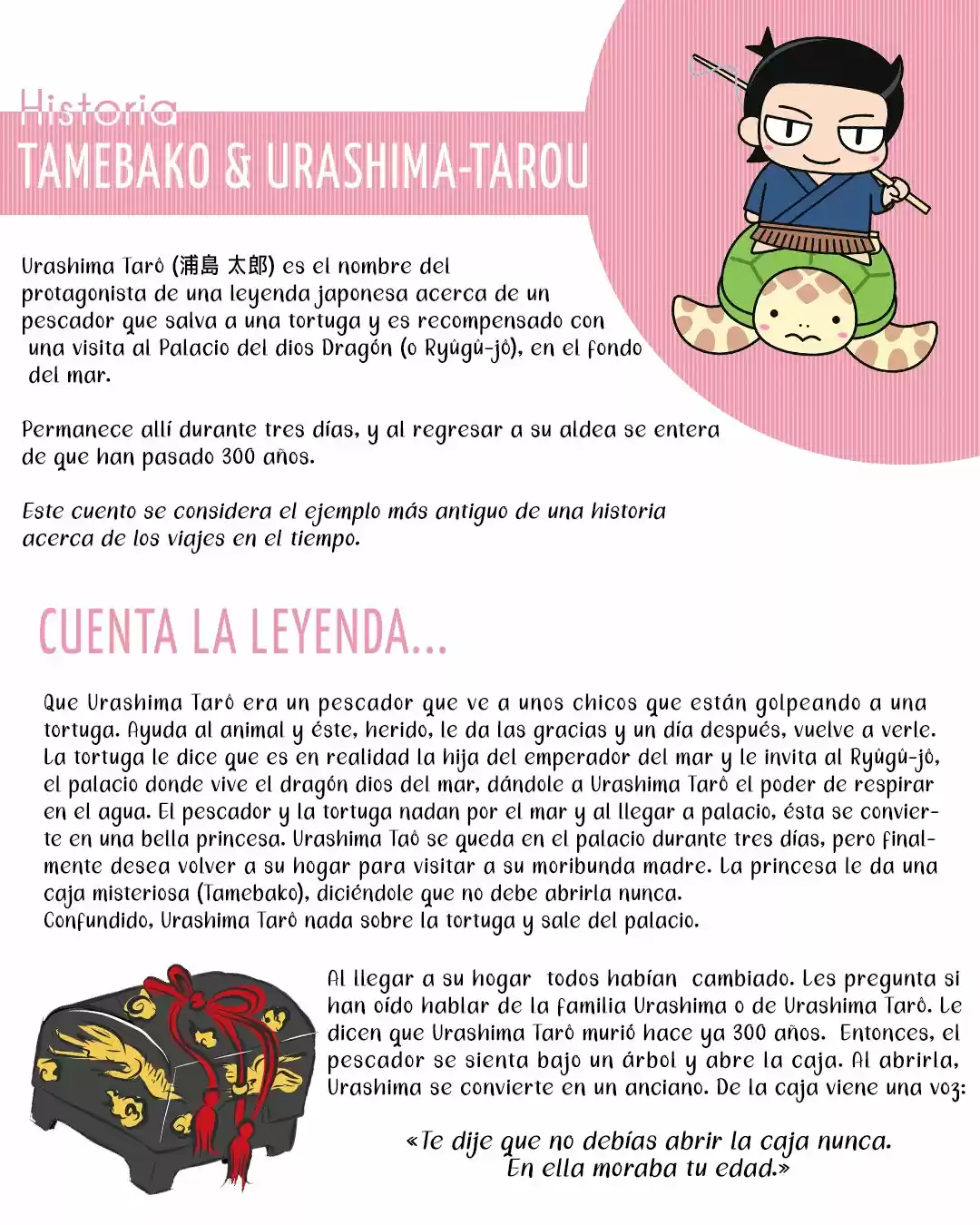 Historia
TAMEBAKO & URASHIMA-TAROU

Urashima Tarô (浦島 太郎) es el nombre del protagonista de una leyenda japonesa acerca de un pescador que salva a una tortuga y es recompensado con una visita al Palacio del dios Dragón (o Ryûgû-jô), en el fondo del mar.

Permanece allí durante tres días, y al regresar a su aldea se entera de que han pasado 300 años.

Este cuento se considera el ejemplo más antiguo de una historia acerca de los viajes en el tiempo.

CUENTA LA LEYENDA...

Que Urashima Tarô era un pescador que ve a unos chicos que están golpeando a una tortuga. Ayuda al animal y éste, herido, le da las gracias y un día después, vuelve a verle. La tortuga le dice que es en realidad la hija del emperador del mar y le invita al Ryûgû-jô, el palacio donde vive el dragón dios del mar, dándole a Urashima Tarô el poder de respirar en el agua. El pescador y la tortuga nadan por el mar y al llegar a palacio, ésta se convierte en una bella princesa. Urashima Taô se queda en el palacio durante tres días, pero finalmente desea volver a su hogar para visitar a su moribunda madre. La princesa le da una caja misteriosa (Tamebako), diciéndole que no debe abrirla nunca.
Confundido, Urashima Tarô nada sobre la tortuga y sale del palacio.

Al llegar a su hogar todos habían cambiado. Les pregunta si han oído hablar de la familia Urashima o de Urashima Tarô. Le dicen que Urashima Tarô murió hace ya 300 años. Entonces, el pescador se sienta bajo un árbol y abre la caja. Al abrirla, Urashima se convierte en un anciano. De la caja viene una voz:

«Te dije que no debías abrir la caja nunca. En ella moraba tu edad.»